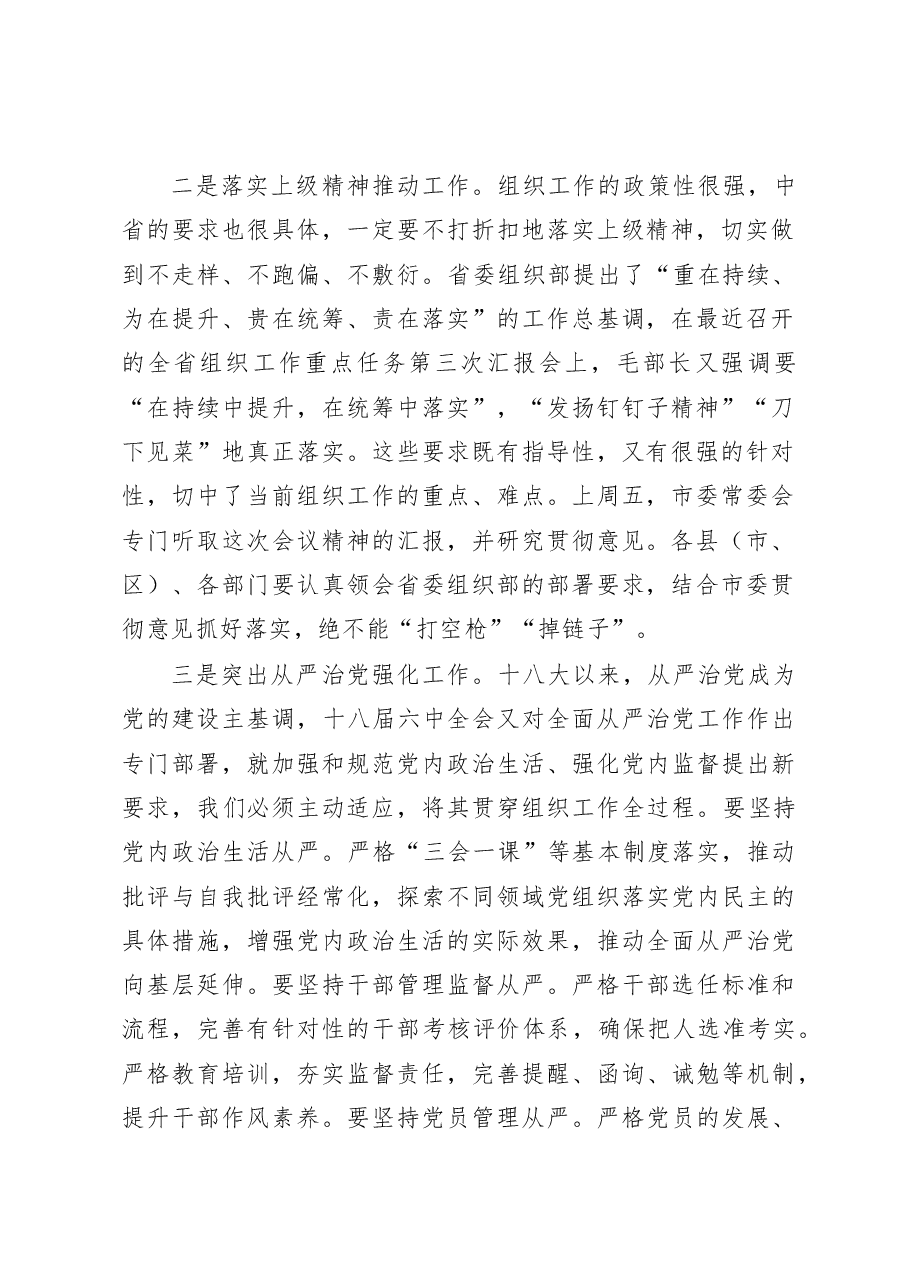 二是落实上级精神推动工作。组织工作的政策性很强，中省的要求也很具体，一定要不打折扣地落实上级精神，切实做到不走样、不跑偏、不敷衍。省委组织部提出了“重在持续、为在提升、贵在统筹、责在落实”的工作总基调，在最近召开的全省组织工作重点任务第三次汇报会上，毛部长又强调要“在持续中提升，在统筹中落实”，“发扬钉钉子精神”“刀下见菜”地真正落实。这些要求既有指导性，又有很强的针对性，切中了当前组织工作的重点、难点。上周五，市委常委会专门听取这次会议精神的汇报，并研究贯彻意见。各县（市、区）、各部门要认真领会省委组织部的部署要求，结合市委贯彻意见抓好落实，绝不能“打空枪”“掉链子”。

三是突出从严治党强化工作。十八大以来，从严治党成为党的建设主基调，十八届六中全会又对全面从严治党工作作出专门部署，就加强和规范党内政治生活、强化党内监督提出新要求，我们必须主动适应，将其贯穿组织工作全过程。要坚持党内政治生活从严。严格“三会一课”等基本制度落实，推动批评与自我批评经常化，探索不同领域党组织落实党内民主的具体措施，增强党内政治生活的实际效果，推动全面从严治党向基层延伸。要坚持干部管理监督从严。严格干部选任标准和流程，完善有针对性的干部考核评价体系，确保把人选准考实。严格教育培训，夯实监督责任，完善提醒、函询、诫勉等机制，提升干部作风素养。要坚持党员管理从严。严格党员的发展、